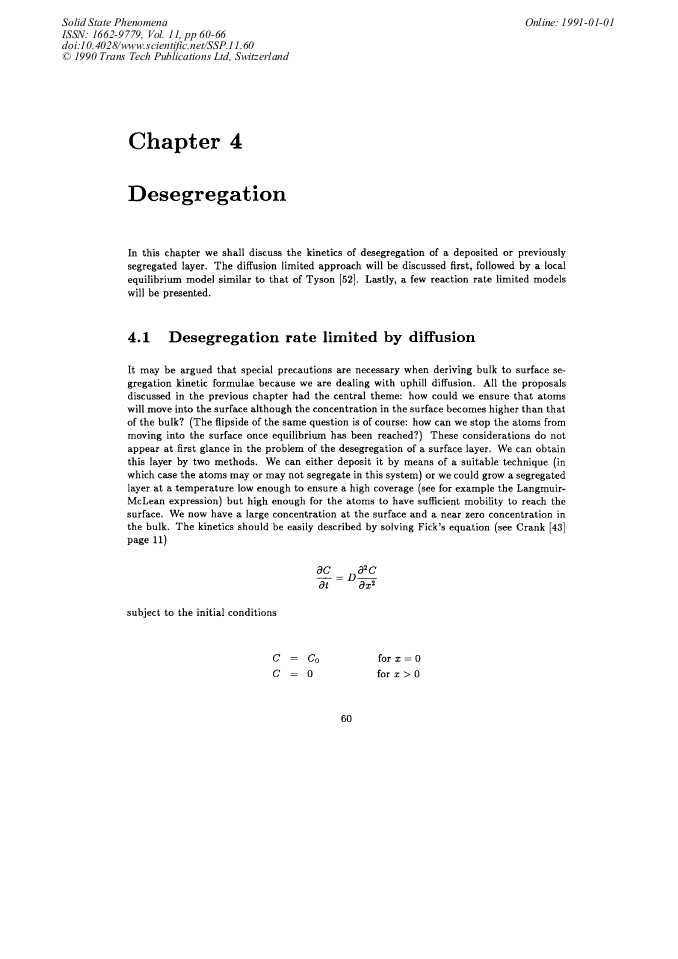 Solid State Phenomena
ISSN: 1662-9779, Vol. 11, pp 60-66
doi:10.4028/www.scientific.net/SSP.11.60
© 1990 Trans Tech Publications Ltd, Switzerland

Online: 1991-01-01

Chapter 4

Desegregation

In this chapter we shall discuss the kinetics of desegregation of a deposited or previously segregated layer. The diffusion limited approach will be discussed first, followed by a local equilibrium model similar to that of Tyson [52]. Lastly, a few reaction rate limited models will be presented.

4.1 Desegregation rate limited by diffusion

It may be argued that special precautions are necessary when deriving bulk to surface segregation kinetic formulae because we are dealing with uphill diffusion. All the proposals discussed in the previous chapter had the central theme: how could we ensure that atoms will move into the surface although the concentration in the surface becomes higher than that of the bulk? (The flipside of the same question is of course: how can we stop the atoms from moving into the surface once equilibrium has been reached?) These considerations do not appear at first glance in the problem of the desegregation of a surface layer. We can obtain this layer by two methods. We can either deposit it by means of a suitable technique (in which case the atoms may or may not segregate in this system) or we could grow a segregated layer at a temperature low enough to ensure a high coverage (see for example the Langmuir-McLean expression) but high enough for the atoms to have sufficient mobility to reach the surface. We now have a large concentration at the surface and a near zero concentration in the bulk. The kinetics should be easily described by solving Fick's equation (see Crank [43] page 11)

$\frac{\partial C}{\partial t} = D\frac{\partial^2 C}{\partial x^2}$

subject to the initial conditions

$C = C_0$ for $x = 0$
$C = 0$ for $x > 0$

60